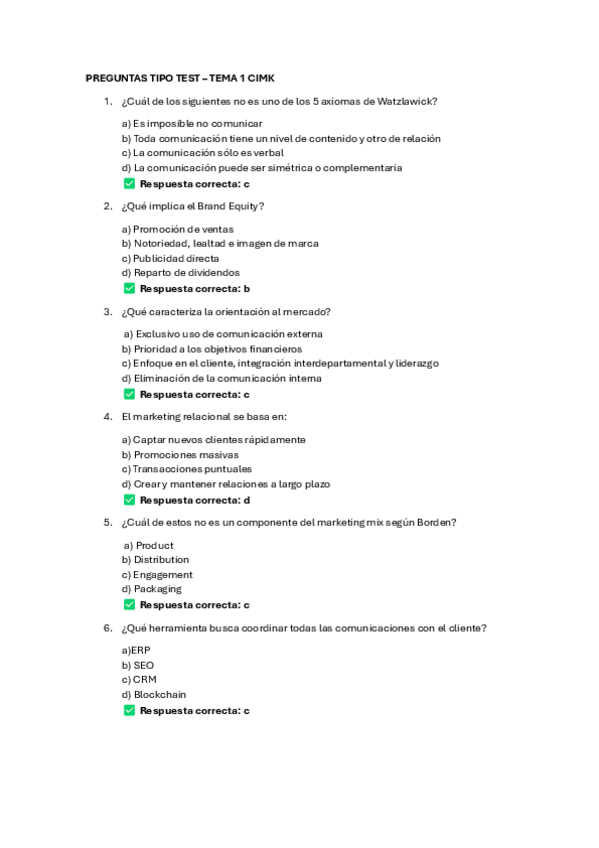 PREGUNTAS TIPO TEST – TEMA 1 CIMK

1. ¿Cuál de los siguientes no es uno de los 5 axiomas de Watzlawick?

a) Es imposible no comunicar
b) Toda comunicación tiene un nivel de contenido y otro de relación
c) La comunicación sólo es verbal
d) La comunicación puede ser simétrica o complementaria
✅ Respuesta correcta: c

2. ¿Qué implica el Brand Equity?

a) Promoción de ventas
b) Notoriedad, lealtad e imagen de marca
c) Publicidad directa
d) Reparto de dividendos
✅ Respuesta correcta: b

3. ¿Qué caracteriza la orientación al mercado?

a) Exclusivo uso de comunicación externa
b) Prioridad a los objetivos financieros
c) Enfoque en el cliente, integración interdepartamental y liderazgo
d) Eliminación de la comunicación interna
✅ Respuesta correcta: c

4. El marketing relacional se basa en:

a) Captar nuevos clientes rápidamente
b) Promociones masivas
c) Transacciones puntuales
d) Crear y mantener relaciones a largo plazo
✅ Respuesta correcta: d

5. ¿Cuál de estos no es un componente del marketing mix según Borden?

a) Product
b) Distribution
c) Engagement
d) Packaging
✅ Respuesta correcta: c

6. ¿Qué herramienta busca coordinar todas las comunicaciones con el cliente?

a)ERP
b) SEO
c) CRM
d) Blockchain
✅ Respuesta correcta: c